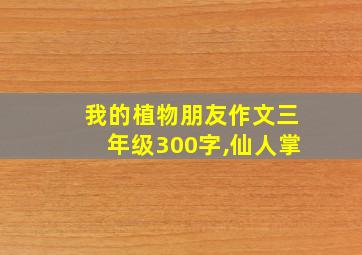 我的植物朋友作文三年级300字,仙人掌